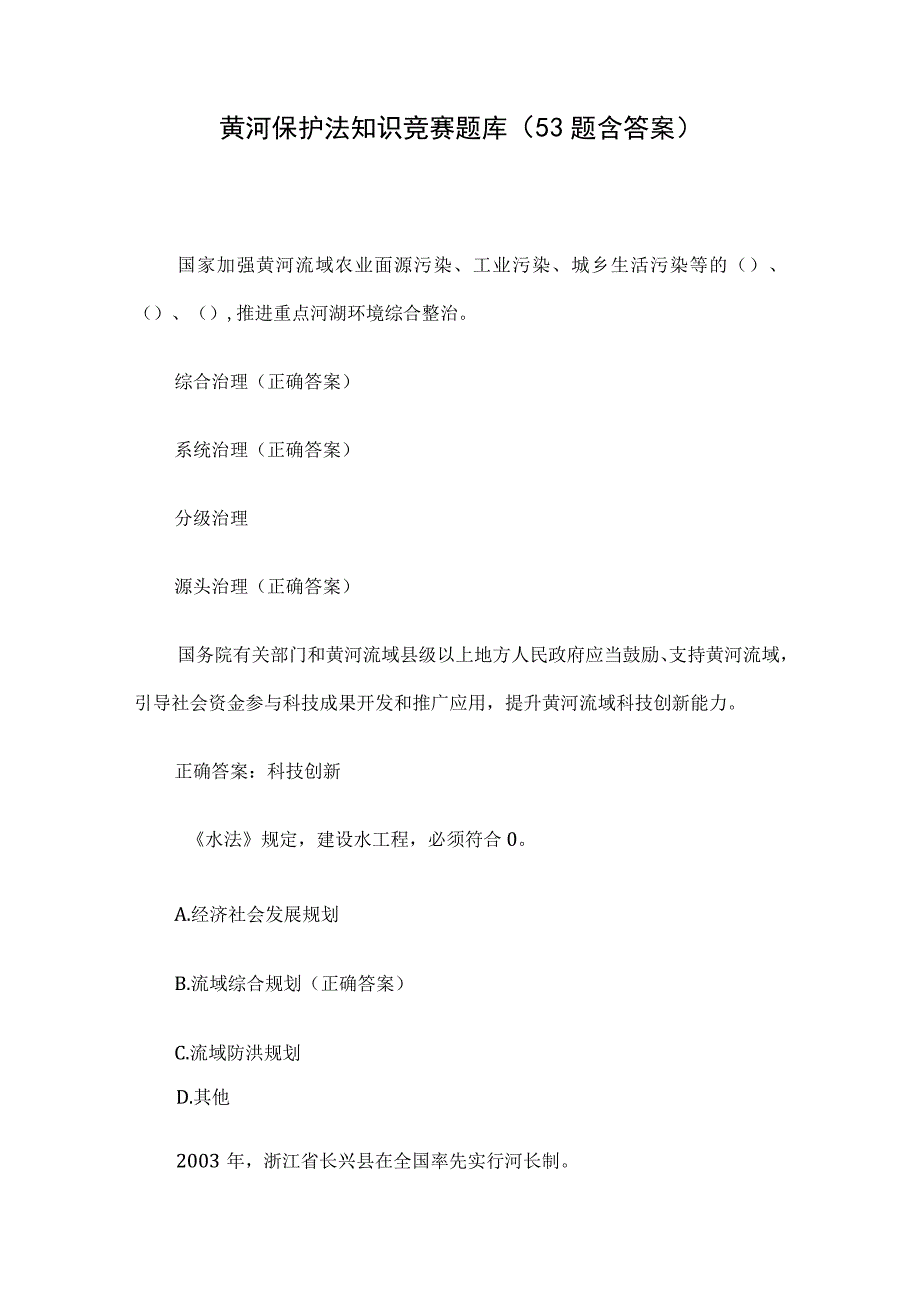 黄河保护法知识竞赛题库（53题含答案）

国家加强黄河流域农业面源污染、工业污染、城乡生活污染等的（）、（）、（），推进重点河湖环境综合整治。

综合治理（正确答案）

系统治理（正确答案）

分级治理

源头治理（正确答案）

国务院有关部门和黄河流域县级以上地方人民政府应当鼓励、支持黄河流域，引导社会资金参与科技成果开发和推广应用，提升黄河流域科技创新能力。

正确答案：科技创新

《水法》规定，建设水工程，必须符合0。

A.经济社会发展规划

B.流域综合规划（正确答案）

C.流域防洪规划

D.其他

2003年，浙江省长兴县在全国率先实行河长制。